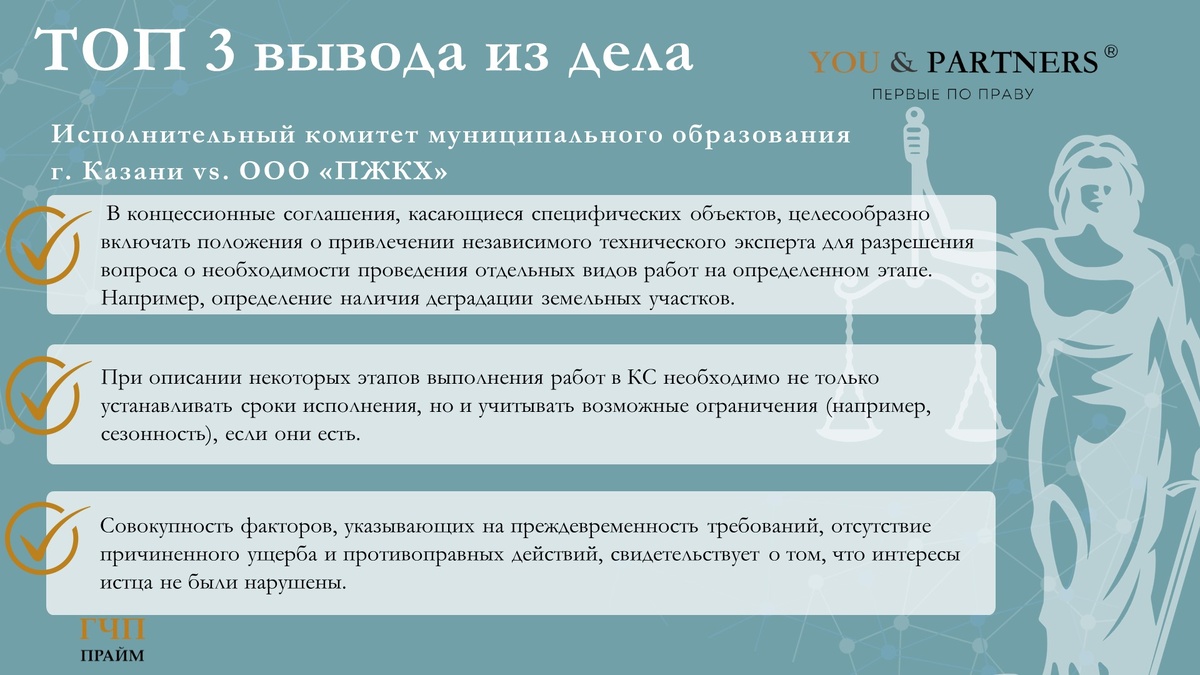 ТОП 3 вывода из дела

YOU & PARTNERS ®
ПЕРВЫЕ ПО ПРАВУ

Исполнительный комитет муниципального образования г. Казани vs. ООО «ПЖКХ»

В концессионные соглашения, касающиеся специфических объектов, целесообразно включать положения о привлечении независимого технического эксперта для разрешения вопроса о необходимости проведения отдельных видов работ на определенном этапе. Например, определение наличия деградации земельных участков.

При описании некоторых этапов выполнения работ в КС необходимо не только устанавливать сроки исполнения, но и учитывать возможные ограничения (например, сезонность), если они есть.

Совокупность факторов, указывающих на преждевременность требований, отсутствие причиненного ущерба и противоправных действий, свидетельствует о том, что интересы истца не были нарушены.

ГЧП
ПРАЙМ